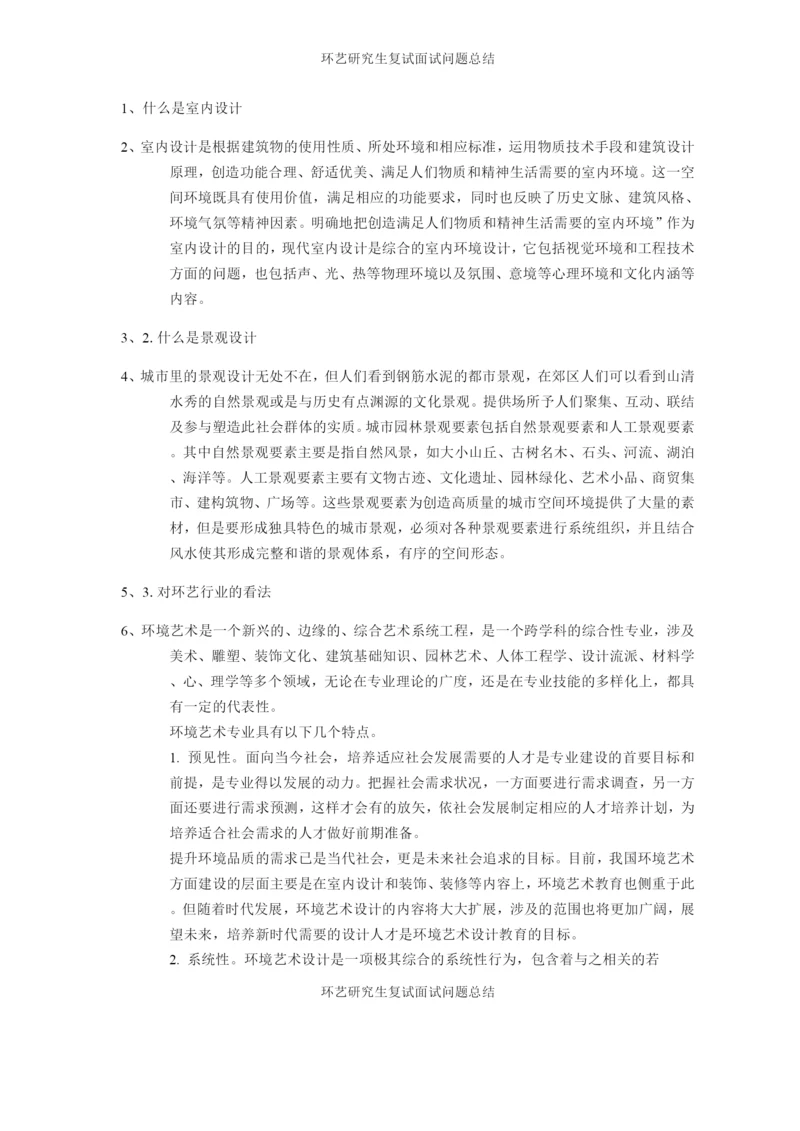 环艺研究生复试面试问题总结

1、什么是室内设计

2、室内设计是根据建筑物的使用性质、所处环境和相应标准，运用物质技术手段和建筑设计原理，创造功能合理、舒适优美、满足人们物质和精神生活需要的室内环境。这一空间环境既具有使用价值，满足相应的功能要求，同时也反映了历史文脉、建筑风格、环境气氛等精神因素。明确地把创造满足人们物质和精神生活需要的室内环境”作为室内设计的目的，现代室内设计是综合的室内环境设计，它包括视觉环境和工程技术方面的问题，也包括声、光、热等物理环境以及氛围、意境等心理环境和文化内涵等内容。

3、2. 什么是景观设计

4、城市里的景观设计无处不在，但人们看到钢筋水泥的都市景观，在郊区人们可以看到山清水秀的自然景观或是与历史有点渊源的文化景观。提供场所予人们聚集、互动、联结及参与塑造此社会群体的实质。城市园林景观要素包括自然景观要素和人工景观要素。其中自然景观要素主要是指自然风景，如大小山丘、古树名木、石头、河流、湖泊、海洋等。人工景观要素主要有文物古迹、文化遗址、园林绿化、艺术小品、商贸集市、建构筑物、广场等。这些景观要素为创造高质量的城市空间环境提供了大量的素材，但是要形成独具特色的城市景观，必须对各种景观要素进行系统组织，并且结合风水使其形成完整和谐的景观体系，有序的空间形态。

5、3. 对环艺行业的看法

6、环境艺术是一个新兴的、边缘的、综合艺术系统工程，是一个跨学科的综合性专业，涉及美术、雕塑、装饰文化、建筑基础知识、园林艺术、人体工程学、设计流派、材料学、心、理学等多个领域，无论在专业理论的广度，还是在专业技能的多样化上，都具有一定的代表性。

环境艺术专业具有以下几个特点。

1. 预见性。面向当今社会，培养适应社会发展需要的人才是专业建设的首要目标和前提，是专业得以发展的动力。把握社会需求状况，一方面要进行需求调查，另一方面还要进行需求预测，这样才会有的放矢，依社会发展制定相应的人才培养计划，为培养适合社会需求的人才做好前期准备。

提升环境品质的需求已是当代社会，更是未来社会追求的目标。目前，我国环境艺术方面建设的层面主要是在室内设计和装饰、装修等内容上，环境艺术教育也侧重于此。但随着时代发展，环境艺术设计的内容将大大扩展，涉及的范围也将更加广阔，展望未来，培养新时代需要的设计人才是环境艺术设计教育的目标。

2. 系统性。环境艺术设计是一项极其综合的系统性行为，包含着与之相关的若

环艺研究生复试面试问题总结